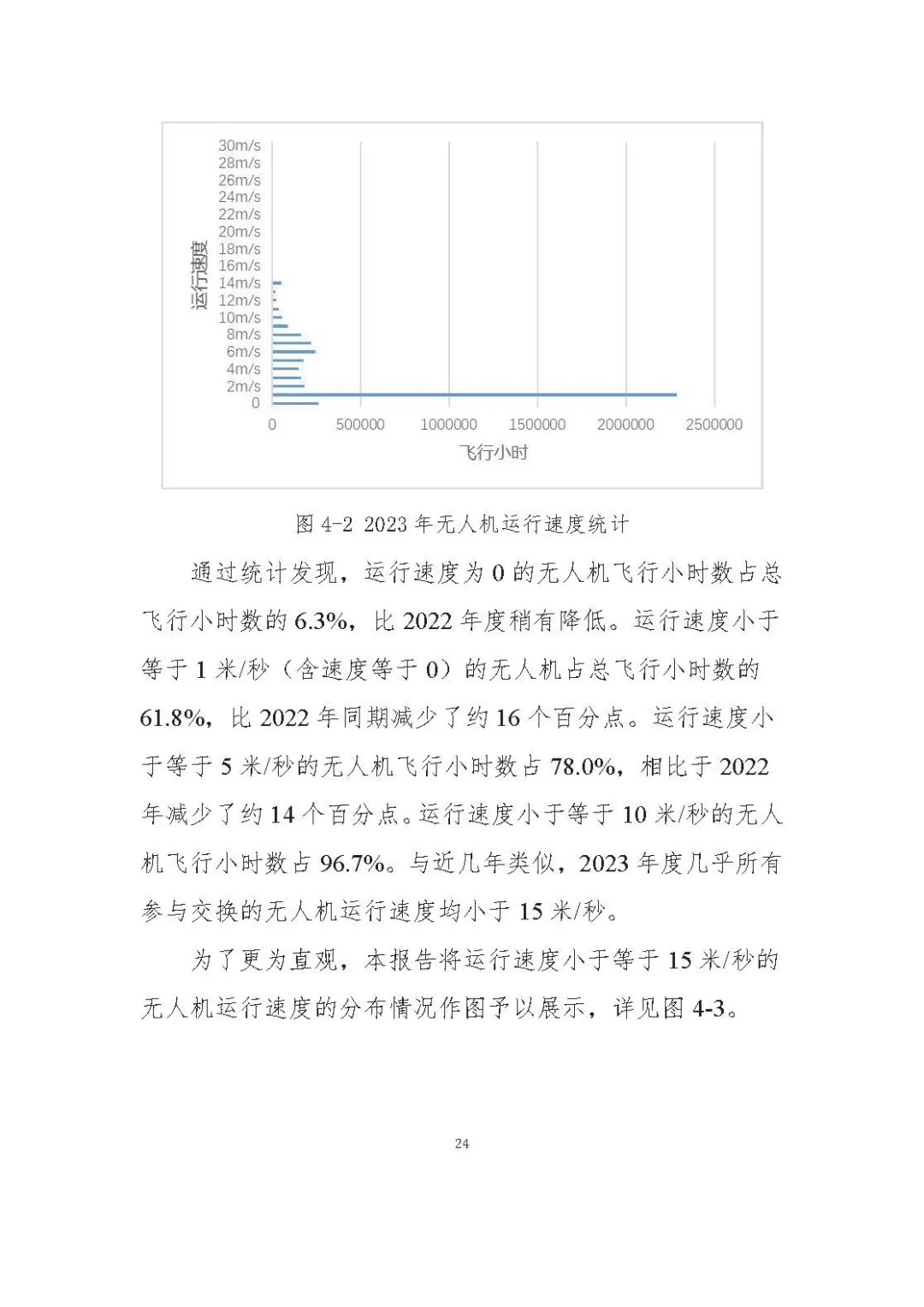 30m/s
28m/s
26m/s
24m/s
22m/s
20m/s
18m/s
16m/s
14m/s
12m/s
10m/s
8m/s
6m/s
4m/s
2m/s
0

运行速度

0
500000
1000000
1500000
2000000
2500000

飞行小时

图 4-2 2023 年无人机运行速度统计

通过统计发现，运行速度为 0 的无人机飞行小时数占总飞行小时数的 6.3%，比 2022 年度稍有降低。运行速度小于等于 1 米/秒（含速度等于 0）的无人机占总飞行小时数的 61.8%，比 2022 年同期减少了约 16 个百分点。运行速度小于等于 5 米/秒的无人机飞行小时数占 78.0%，相比于 2022 年减少了约 14 个百分点。运行速度小于等于 10 米/秒的无人机飞行小时数占 96.7%。与近几年类似，2023 年度几乎所有参与交换的无人机运行速度均小于 15 米/秒。

为了更为直观，本报告将运行速度小于等于 15 米/秒的无人机运行速度的分布情况作图予以展示，详见图 4-3。

24